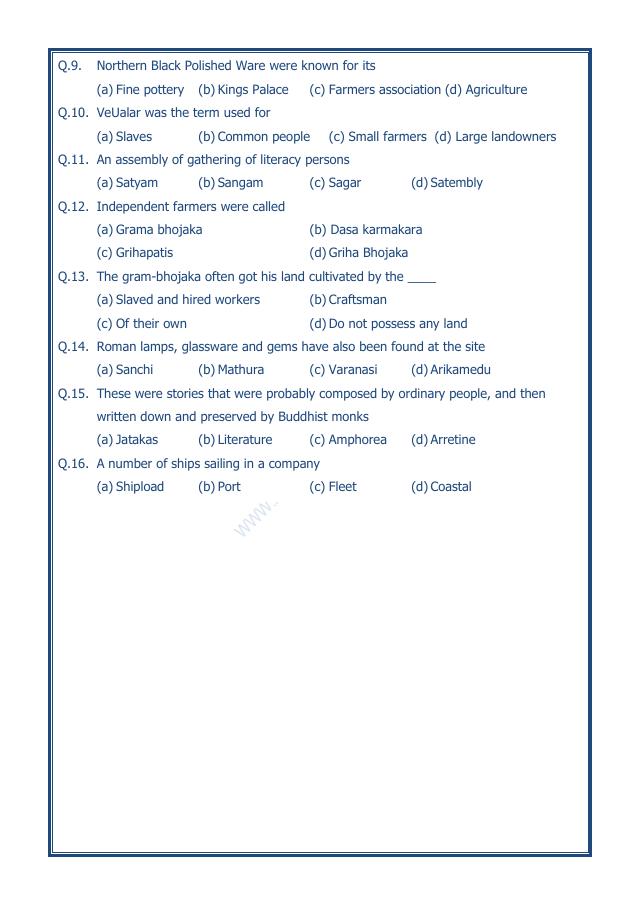 Q.9. Northern Black Polished Ware were known for its

(a) Fine pottery (b) Kings Palace (c) Farmers association (d) Agriculture

Q.10. VeUalar was the term used for

(a) Slaves (b) Common people (c) Small farmers (d) Large landowners

Q.11. An assembly of gathering of literacy persons

(a) Satyam (b) Sangam (c) Sagar (d) Satembly

Q.12. Independent farmers were called

(a) Grama bhojaka (b) Dasa karmakara

(c) Grihapatis (d) Griha Bhojaka

Q.13. The gram-bhojaka often got his land cultivated by the ____

(a) Slaved and hired workers (b) Craftsman

(c) Of their own (d) Do not possess any land

Q.14. Roman lamps, glassware and gems have also been found at the site

(a) Sanchi (b) Mathura (c) Varanasi (d) Arikamedu

Q.15. These were stories that were probably composed by ordinary people, and then written down and preserved by Buddhist monks

(a) Jatakas (b) Literature (c) Amphorea (d) Arretine

Q.16. A number of ships sailing in a company

(a) Shipload (b) Port (c) Fleet (d) Coastal

www.